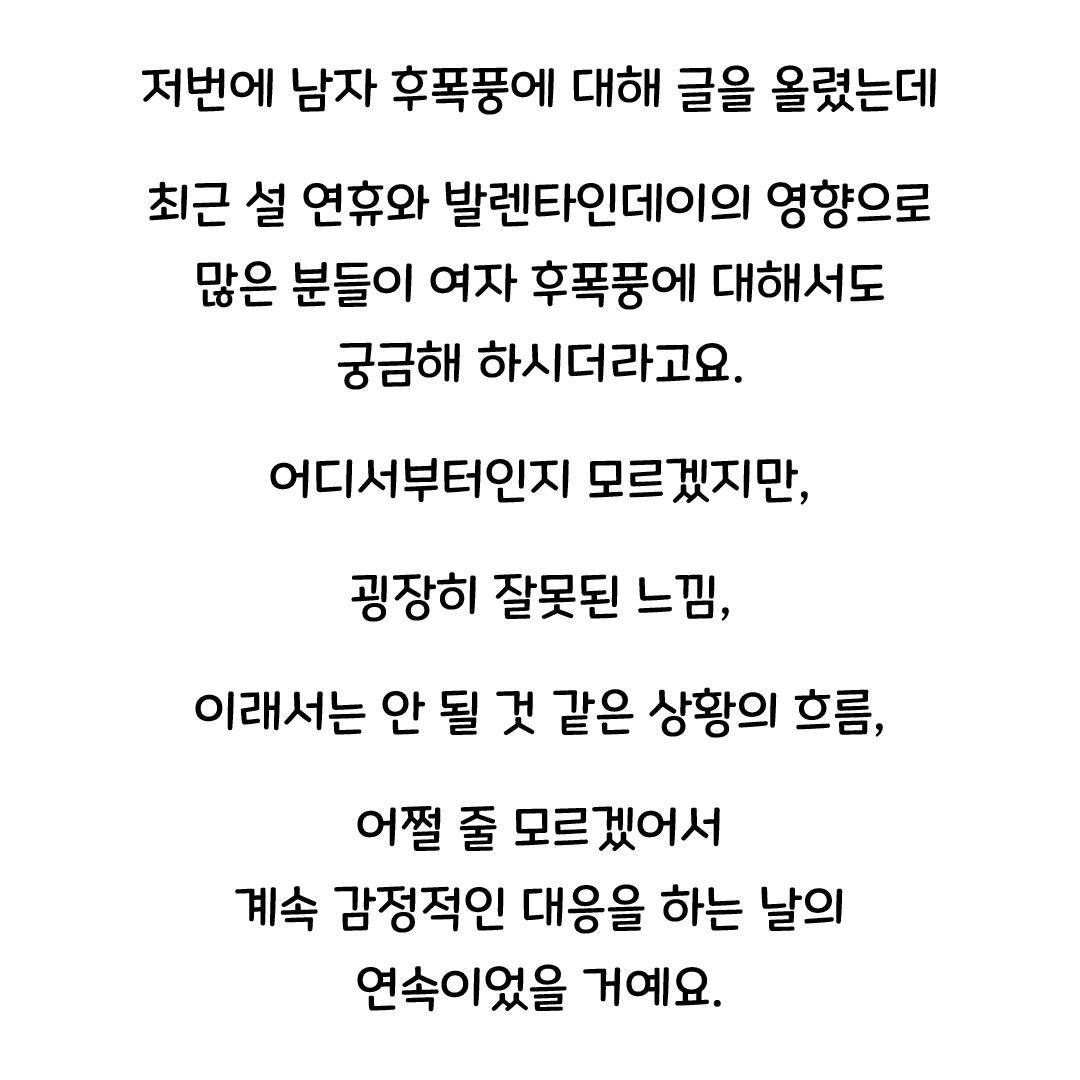 저번에 남자 후폭풍에 대해 글을 올렸는데

최근 설 연휴와 발렌타인데이의 영향으로 많은 분들이 여자 후폭풍에 대해서도 궁금해 하시더라고요.

어디서부터인지 모르겠지만,

굉장히 잘못된 느낌,

이래서는 안 될 것 같은 상황의 흐름,

어쩔 줄 모르겠어서 계속 감정적인 대응을 하는 날의 연속이었을 거예요.